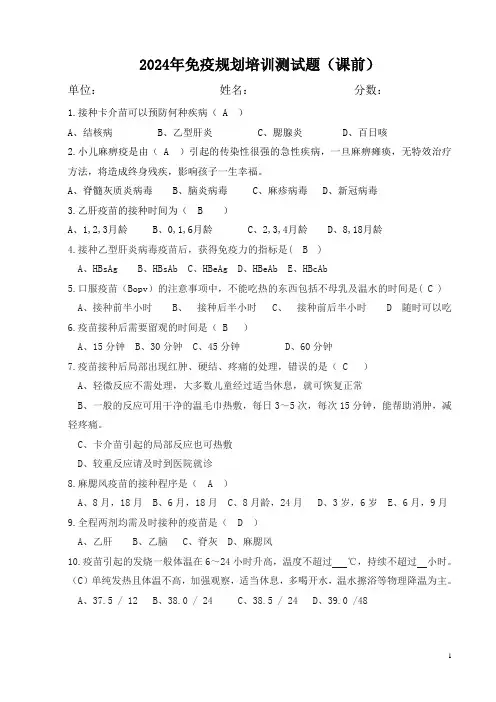 2024年免疫规划培训测试题（课前）

单位： 姓名： 分数：

1.接种卡介苗可以预防何种疾病（ A ）

A、结核病 B、乙型肝炎 C、腮腺炎 D、百日咳

2.小儿麻痹疫是由（ A ）引起的传染性很强的急性疾病，一旦麻痹瘫痪，无特效治疗方法，将造成终身残疾，影响孩子一生幸福。

A、脊髓灰质炎病毒 B、脑炎病毒 C、麻疹病毒 D、新冠病毒

3.乙肝疫苗的接种时间为（ B ）

A、1,2,3月龄 B、0,1,6月龄 C、2,3,4月龄 D、8,18月龄

4.接种乙型肝炎病毒疫苗后，获得免疫力的指标是（ B ）

A、HBsAg B、HBsAb C、HBeAg D、HBeAb E、HBcAb

5.口服疫苗（Bopv）的注意事项中，不能吃热的东西包括不母乳及温水的时间是（ C ）

A、接种前半小时 B、 接种后半小时 C、 接种前后半小时 D 随时可以吃

6.疫苗接种后需要留观的时间是（ B ）

A、15 分钟 B、30 分钟 C、45 分钟 D、60 分钟

7.疫苗接种后局部出现红肿、硬结、疼痛的处理，错误的是（ C ）

A、轻微反应不需处理，大多数儿童经过适当休息，就可恢复正常

B、一般的反应可用干净的温毛巾热敷，每日 3～5 次，每次 15 分钟，能帮助消肿，减轻疼痛。

C、卡介苗引起的局部反应也可热敷

D、较重反应请及时到医院就诊

8.麻腮风疫苗的接种程序是（ A ）

A、8月，18月 B、6月，18月 C、8月龄，24月 D、3岁，6岁 E、6月，9月

9.全程两剂均需及时接种的疫苗是（ D ）

A、乙肝 B、乙脑 C、脊灰 D、麻腮风

10.疫苗引起的发烧一般体温在 6～24 小时升高，温度不超过___℃，持续不超过__小时。（C）单纯发热且体温不高，加强观察，适当休息，多喝开水，温水擦浴等物理降温为主。

A、37.5 / 12 B、38.0 / 24 C、38.5 / 24 D、39.0 /48

1